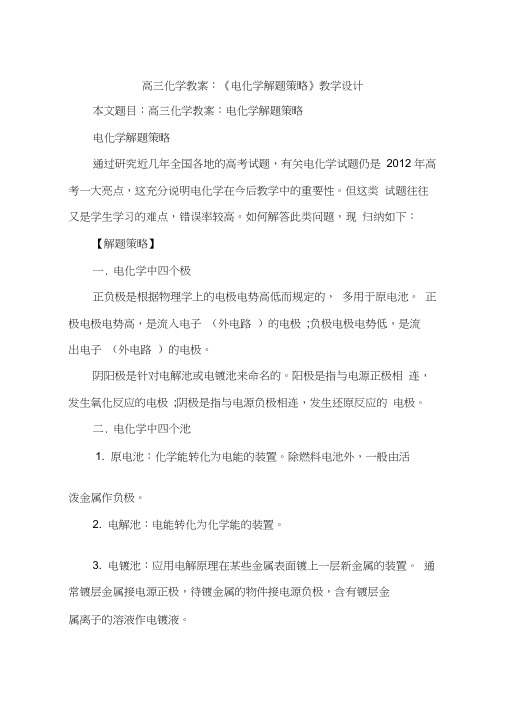 高三化学教案：《电化学解题策略》教学设计

本文题目：高三化学教案：电化学解题策略

电化学解题策略

通过研究近几年全国各地的高考试题，有关电化学试题仍是 2012 年高考一大亮点，这充分说明电化学在今后教学中的重要性。但这类 试题往往又是学生学习的难点，错误率较高。如何解答此类问题，现 归纳如下：

【解题策略】

一. 电化学中四个极

正负极是根据物理学上的电极电势高低而规定的， 多用于原电池。 正极电极电势高，是流入电子 （外电路 ）的电极 ;负极电极电势低，是流出电子 （外电路 ）的电极。

阴阳极是针对电解池或电镀池来命名的。阳极是指与电源正极相 连，发生氧化反应的电极 ;阴极是指与电源负极相连，发生还原反应的 电极。

二. 电化学中四个池

1. 原电池：化学能转化为电能的装置。除燃料电池外，一般由活

泼金属作负极。

2. 电解池：电能转化为化学能的装置。

3. 电镀池：应用电解原理在某些金属表面镀上一层新金属的装置。 通常镀层金属接电源正极，待镀金属的物件接电源负极，含有镀层金属离子的溶液作电镀液。